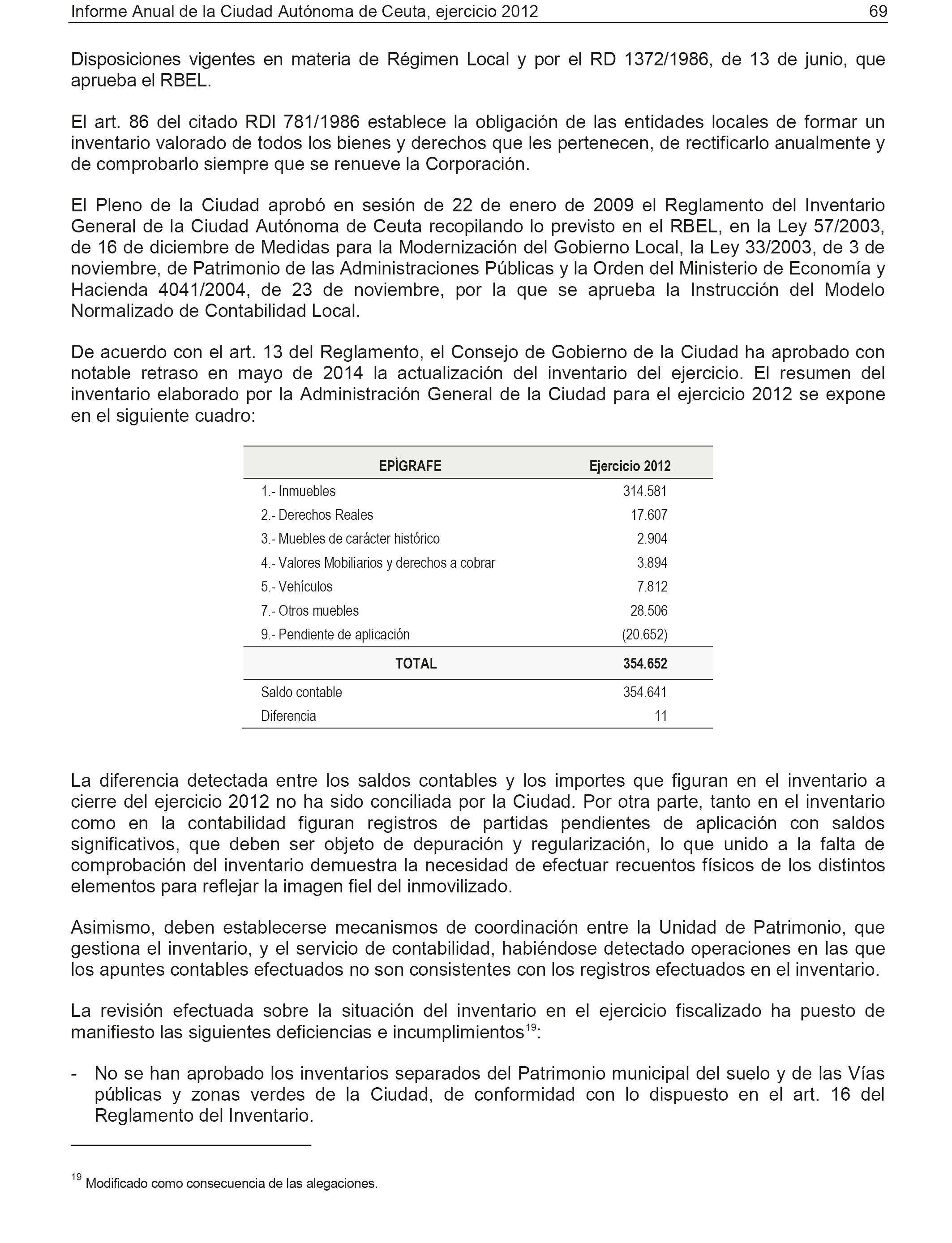 Informe Anual de la Ciudad Autónoma de Ceuta, ejercicio 2012 69

Disposiciones vigentes en materia de Régimen Local y por el RD 1372/1986, de 13 de junio, que aprueba el RBEL.

El art. 86 del citado RDl 781/1986 establece la obligación de las entidades locales de formar un inventario valorado de todos los bienes y derechos que les pertenecen, de rectificarlo anualmente y de comprobarlo siempre que se renueve la Corporación.

El Pleno de la Ciudad aprobó en sesión de 22 de enero de 2009 el Reglamento del Inventario General de la Ciudad Autónoma de Ceuta recopilando lo previsto en el RBEL, en la Ley 57/2003, de 16 de diciembre de Medidas para la Modernización del Gobierno Local, la Ley 33/2003, de 3 de noviembre, de Patrimonio de las Administraciones Públicas y la Orden del Ministerio de Economía y Hacienda 4041/2004, de 23 de noviembre, por la que se aprueba la Instrucción del Modelo Normalizado de Contabilidad Local.

De acuerdo con el art. 13 del Reglamento, el Consejo de Gobierno de la Ciudad ha aprobado con notable retraso en mayo de 2014 la actualización del inventario del ejercicio. El resumen del inventario elaborado por la Administración General de la Ciudad para el ejercicio 2012 se expone en el siguiente cuadro:

| EPÍGRAFE | Ejercicio 2012 |
|---|---|
| 1.- Inmuebles | 314.581 |
| 2.- Derechos Reales | 17.607 |
| 3.- Muebles de carácter histórico | 2.904 |
| 4.- Valores Mobiliarios y derechos a cobrar | 3.894 |
| 5.- Vehículos | 7.812 |
| 7.- Otros muebles | 28.506 |
| 9.- Pendiente de aplicación | (20.652) |
| TOTAL | 354.652 |
| Saldo contable | 354.641 |
| Diferencia | 11 |

La diferencia detectada entre los saldos contables y los importes que figuran en el inventario a cierre del ejercicio 2012 no ha sido conciliada por la Ciudad. Por otra parte, tanto en el inventario como en la contabilidad figuran registros de partidas pendientes de aplicación con saldos significativos, que deben ser objeto de depuración y regularización, lo que unido a la falta de comprobación del inventario demuestra la necesidad de efectuar recuentos físicos de los distintos elementos para reflejar la imagen fiel del inmovilizado.

Asimismo, deben establecerse mecanismos de coordinación entre la Unidad de Patrimonio, que gestiona el inventario, y el servicio de contabilidad, habiéndose detectado operaciones en las que los apuntes contables efectuados no son consistentes con los registros efectuados en el inventario.

La revisión efectuada sobre la situación del inventario en el ejercicio fiscalizado ha puesto de manifiesto las siguientes deficiencias e incumplimientos$^{19}$:

- No se han aprobado los inventarios separados del Patrimonio municipal del suelo y de las Vías públicas y zonas verdes de la Ciudad, de conformidad con lo dispuesto en el art. 16 del Reglamento del Inventario.

$^{19}$ Modificado como consecuencia de las alegaciones.